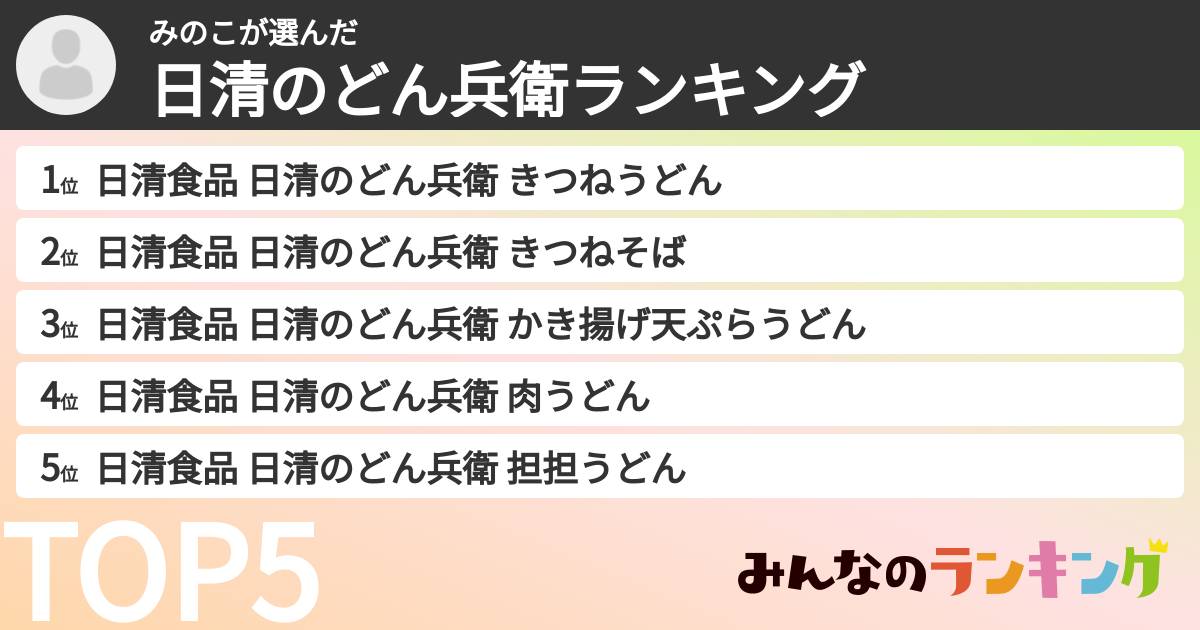 みのこが選んだ
日清のどん兵衛ランキング

1位 日清食品 日清のどん兵衛 きつねうどん
2位 日清食品 日清のどん兵衛 きつねそば
3位 日清食品 日清のどん兵衛 かき揚げ天ぷらうどん
4位 日清食品 日清のどん兵衛 肉うどん
5位 日清食品 日清のどん兵衛 担担うどん

TOP5

みんなのランキング